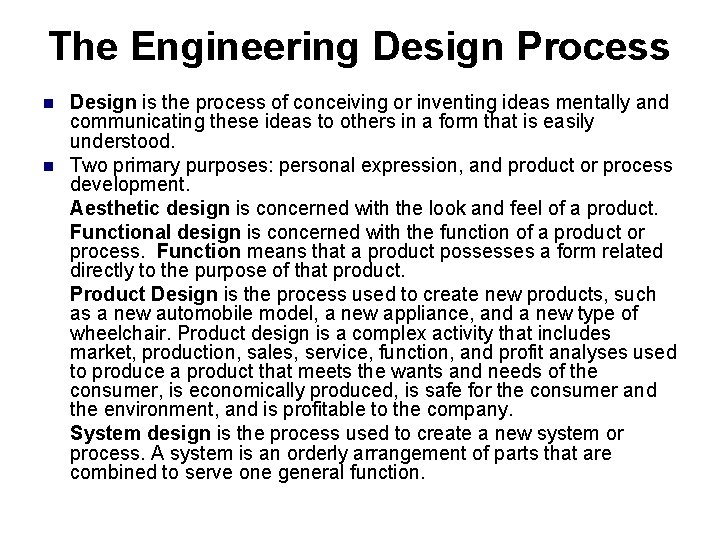 The Engineering Design Process

Design is the process of conceiving or inventing ideas mentally and communicating these ideas to others in a form that is easily understood.

Two primary purposes: personal expression, and product or process development.

Aesthetic design is concerned with the look and feel of a product.

Functional design is concerned with the function of a product or process. Function means that a product possesses a form related directly to the purpose of that product.

Product Design is the process used to create new products, such as a new automobile model, a new appliance, and a new type of wheelchair. Product design is a complex activity that includes market, production, sales, service, function, and profit analyses used to produce a product that meets the wants and needs of the consumer, is economically produced, is safe for the consumer and the environment, and is profitable to the company.

System design is the process used to create a new system or process. A system is an orderly arrangement of parts that are combined to serve one general function.